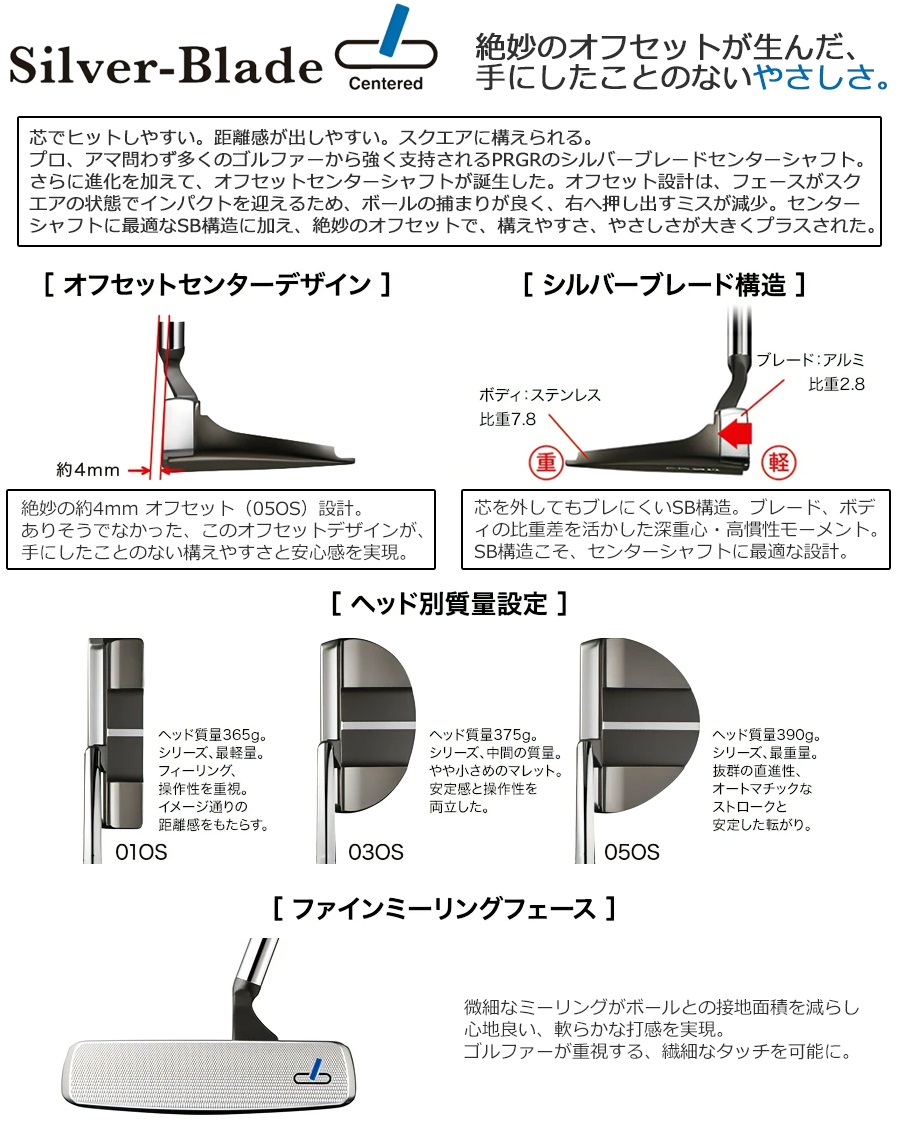 Silver-Blade Centered

絶妙のオフセットが生んだ、手にしたことのないやさしさ。

芯でヒットしやすい。距離感が出しやすい。スクエアに構えられる。
プロ、アマ問わず多くのゴルファーから強く支持されるPRGRのシルバーブレードセンターシャフト。さらに進化を加えて、オフセットセンターシャフトが誕生した。オフセット設計は、フェースがスクエアの状態でインパクトを迎えるため、ボールの捕まりが良く、右へ押し出すミスが減少。センターシャフトに最適なSB構造に加え、絶妙のオフセットで、構えやすさ、やさしさが大きくプラスされた。

[ オフセットセンターデザイン ]

約4mm

絶妙の約4mm オフセット（05OS）設計。
ありそうでなかった、このオフセットデザインが、手にしたことのない構えやすさと安心感を実現。

[ シルバーブレード構造 ]

ブレード：アルミ
比重2.8

ボディ：ステンレス
比重7.8

重

軽

芯を外してもブレにくいSB構造。ブレード、ボディの比重差を活かした深重心・高慣性モーメント。SB構造こそ、センターシャフトに最適な設計。

[ ヘッド別質量設定 ]

ヘッド質量365g。
シリーズ、最軽量。
フィーリング、
操作性を重視。
イメージ通りの
距離感をもたらす。

01OS

ヘッド質量375g。
シリーズ、中間の質量。
やや小さめのマレット。
安定感と操作性を
両立した。

03OS

ヘッド質量390g。
シリーズ、最重量。
抜群の直進性、
オートマチックな
ストロークと
安定した転がり。

05OS

[ ファインミーリングフェース ]

微細なミーリングがボールとの接地面積を減らし
心地良い、軟らかな打感を実現。
ゴルファーが重視する、繊細なタッチを可能に。